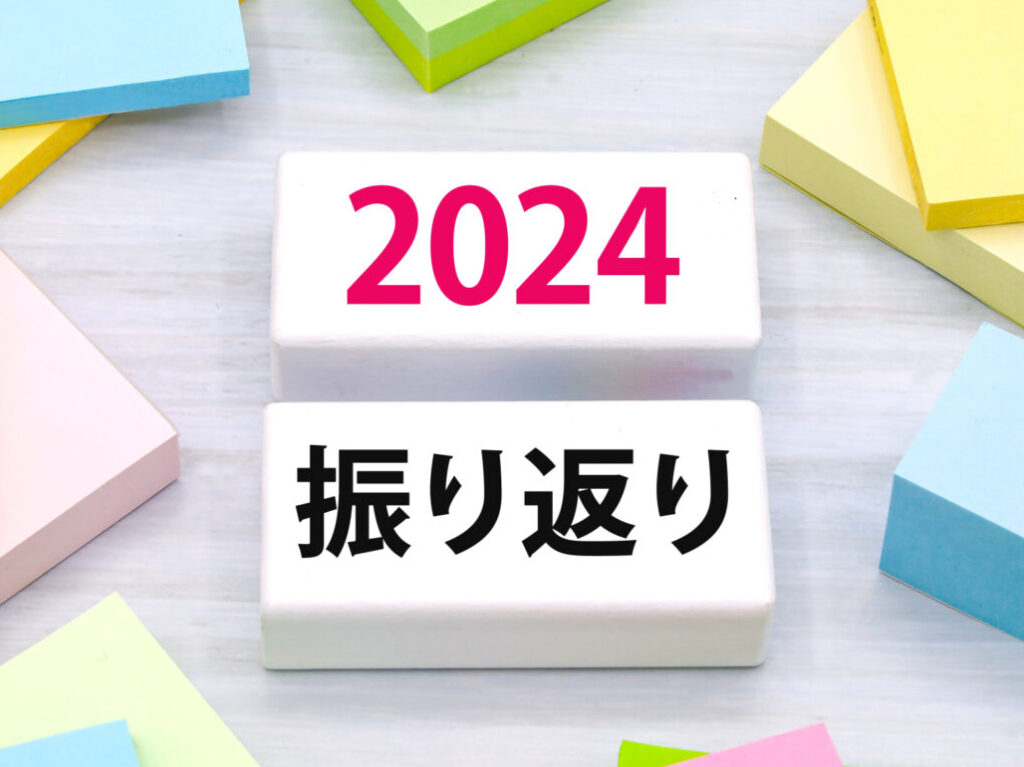 2024

振り返り